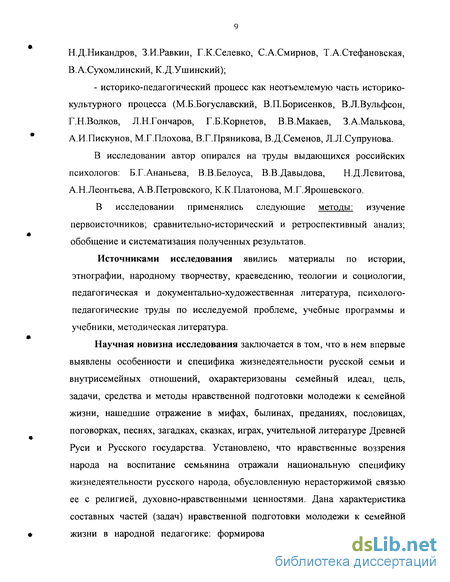 9

Н.Д.Никандров, З.И.Равкин, Г.К.Селевко, С.А.Смирнов, Т.А.Стефановская, В.А.Сухомлинский, К.Д.Ушинский);

- историко-педагогический процесс как неотъемлемую часть историко-культурного процесса (М.Б.Богуславский, В.П.Борисенков, В.Л.Вульфсон, Г.Н.Волков, Л.Н.Гончаров, Г.Б.Корнетов, В.В.Макаев, З.А.Малькова, А.И.Пискунов, М.Г.Плохова, В.Г.Пряникова, В.Д.Семенов, Л.Л.Супрунова.

В исследовании автор опирался на труды выдающихся российских психологов: Б.Г.Ананьева, В.В.Белоуса, В.В.Давыдова, Н.Д.Левитова, А.Н.Леонтьева, А.В.Петровского, К.К.Платонова, М.Г.Ярошевского.

В исследовании применялись следующие методы: изучение первоисточников; сравнительно-исторический и ретроспективный анализ; обобщение и систематизация полученных результатов.

Источниками исследования явились материалы по истории, этнографии, народному творчеству, краеведению, теологии и социологии, педагогическая и документально-художественная литература, психолого-педагогические труды по исследуемой проблеме, учебные программы и учебники, методическая литература.

Научная новизна исследования заключается в том, что в нем впервые выявлены особенности и специфика жизнедеятельности русской семьи и внутрисемейных отношений, охарактеризованы семейный идеал, цель, задачи, средства и методы нравственной подготовки молодежи к семейной жизни, нашедшие отражение в мифах, былинах, преданиях, пословицах, поговорках, песнях, загадках, сказках, играх, учительной литературе Древней Руси и Русского государства. Установлено, что нравственные воззрения народа на воспитание семьянина отражали национальную специфику жизнедеятельности русского народа, обусловленную нерасторжимой связью ее с религией, духовно-нравственными ценностями. Дана характеристика составных частей (задач) нравственной подготовки молодежи к семейной жизни в народной педагогике: формирова

dsLib.net
библиотека диссертаций